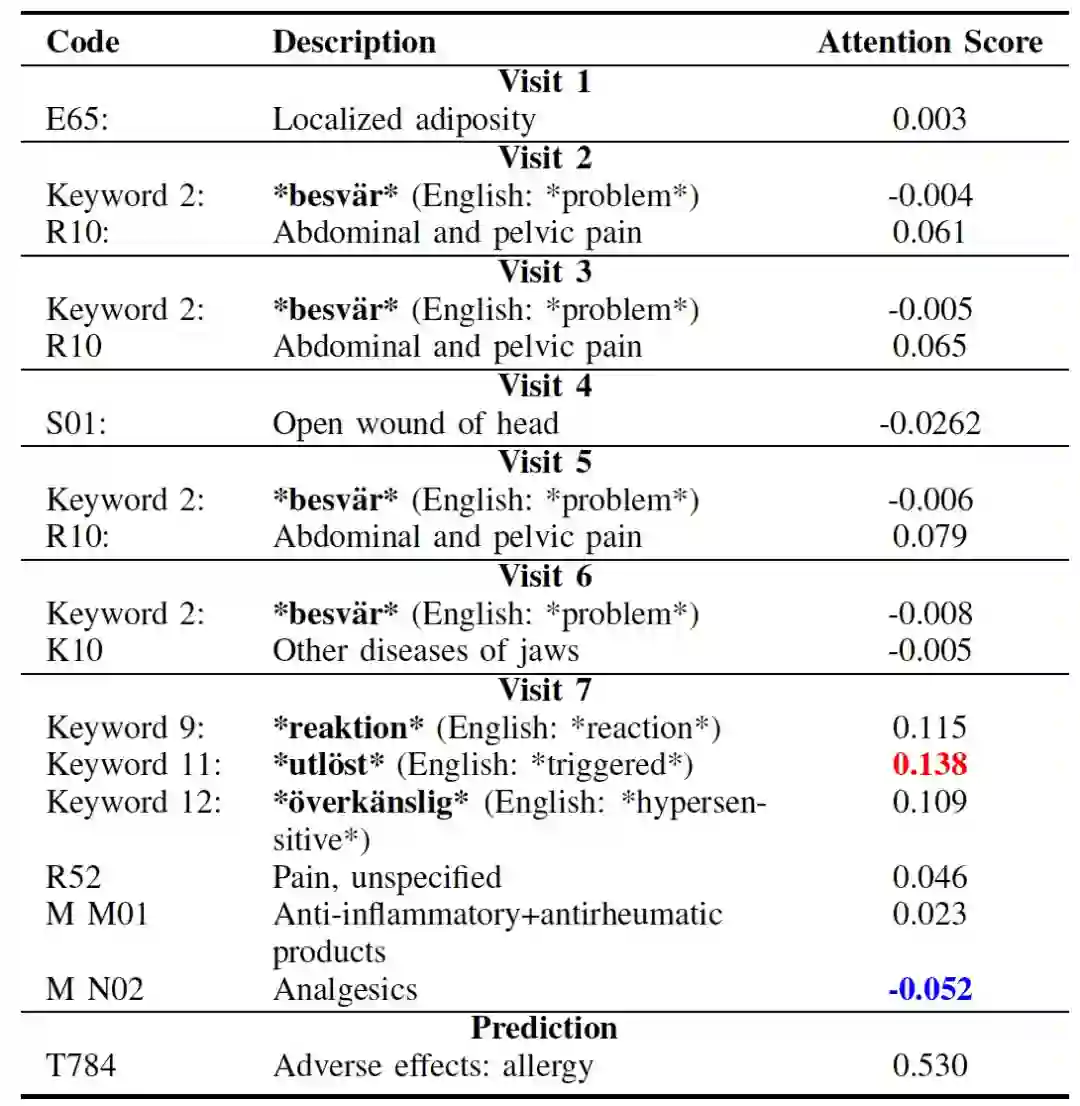 | Code | Description | Attention Score |
|---|---|---|
| | Visit 1 | |
| E65: | Localized adiposity | 0.003 |
| | Visit 2 | |
| Keyword 2: | \*besvär\* (English: \*problem\*) | -0.004 |
| R10: | Abdominal and pelvic pain | 0.061 |
| | Visit 3 | |
| Keyword 2: | \*besvär\* (English: \*problem\*) | -0.005 |
| R10 | Abdominal and pelvic pain | 0.065 |
| | Visit 4 | |
| S01: | Open wound of head | -0.0262 |
| | Visit 5 | |
| Keyword 2: | \*besvär\* (English: \*problem\*) | -0.006 |
| R10: | Abdominal and pelvic pain | 0.079 |
| | Visit 6 | |
| Keyword 2: | \*besvär\* (English: \*problem\*) | -0.008 |
| K10 | Other diseases of jaws | -0.005 |
| | Visit 7 | |
| Keyword 9: | \*reaktion\* (English: \*reaction\*) | 0.115 |
| Keyword 11: | \*utlöst\* (English: \*triggered\*) | 0.138 |
| Keyword 12: | \*överkänslig\* (English: \*hypersensitive\*) | 0.109 |
| R52 | Pain, unspecified | 0.046 |
| M M01 | Anti-inflammatory+antirheumatic products | 0.023 |
| M N02 | Analgesics | -0.052 |
| | Prediction | |
| T784 | Adverse effects: allergy | 0.530 |